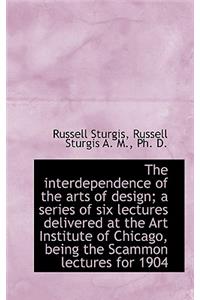 Russell Sturgis, Russell Sturgis A. M., Ph. D.

The interdependence of the arts of design; a series of six lectures delivered at the Art Institute of Chicago, being the Scammon lectures for 1904